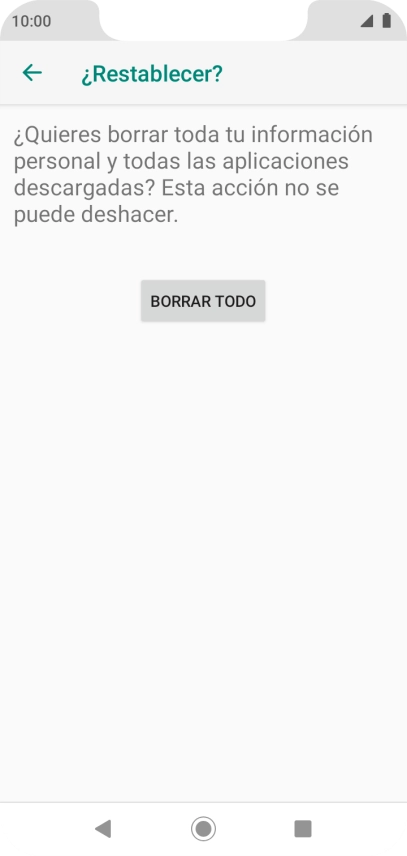 10:00

¿Restablecer?

¿Quieres borrar toda tu información personal y todas las aplicaciones descargadas? Esta acción no se puede deshacer.

BORRAR TODO